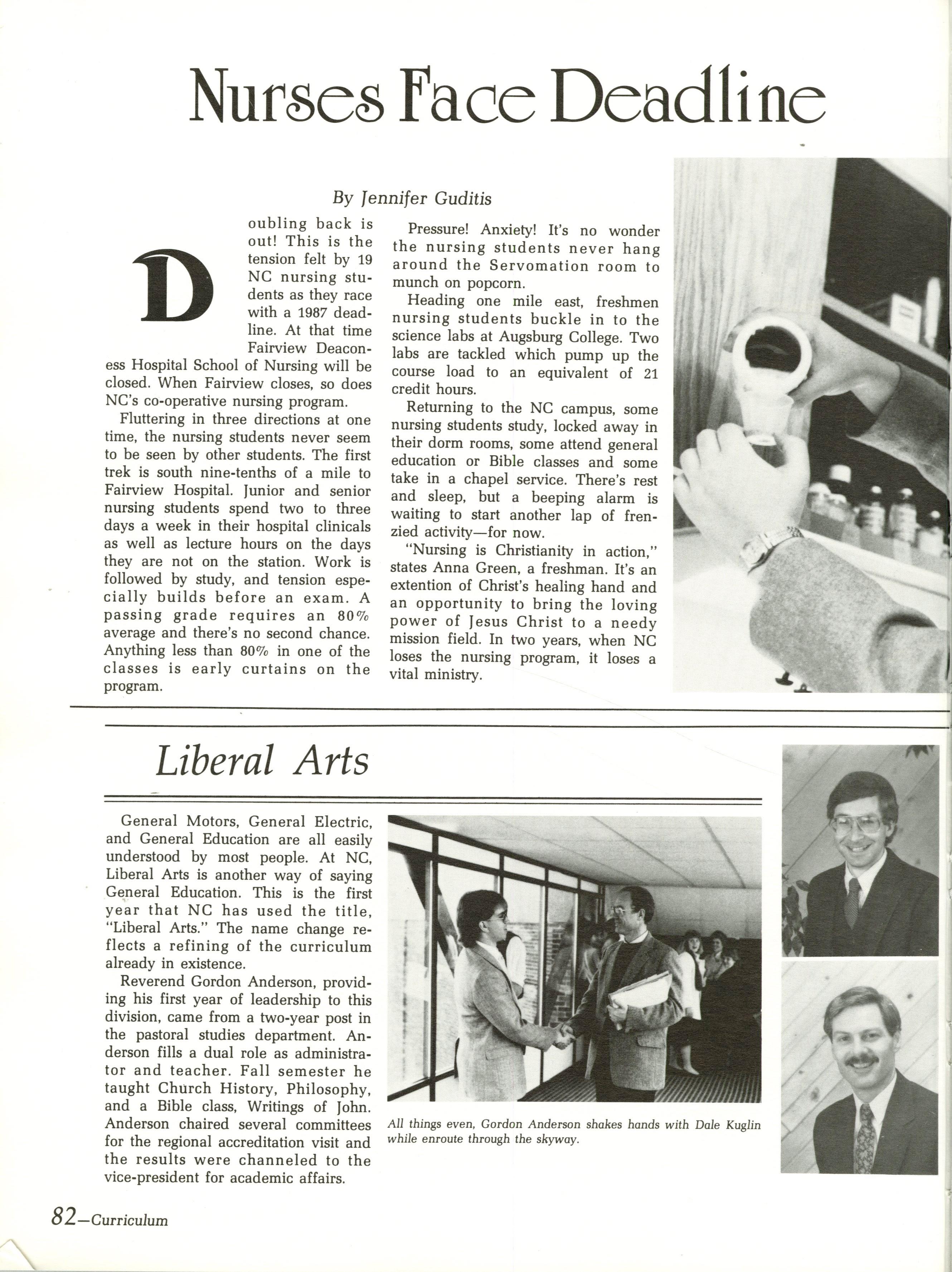 Nurses Face Deadline

By Jennifer Guditis

Doubling back is out! This is the tension felt by 19 NC nursing students as they race with a 1987 deadline. At that time Fairview Deaconess Hospital School of Nursing will be closed. When Fairview closes, so does NC's co-operative nursing program.

Fluttering in three directions at one time, the nursing students never seem to be seen by other students. The first trek is south nine-tenths of a mile to Fairview Hospital. Junior and senior nursing students spend two to three days a week in their hospital clinicals as well as lecture hours on the days they are not on the station. Work is followed by study, and tension especially builds before an exam. A passing grade requires an 80% average and there's no second chance. Anything less than 80% in one of the classes is early curtains on the program.

Pressure! Anxiety! It's no wonder the nursing students never hang around the Servomation room to munch on popcorn.

Heading one mile east, freshmen nursing students buckle in to the science labs at Augsburg College. Two labs are tackled which pump up the course load to an equivalent of 21 credit hours.

Returning to the NC campus, some nursing students study, locked away in their dorm rooms, some attend general education or Bible classes and some take in a chapel service. There's rest and sleep, but a beeping alarm is waiting to start another lap of frenzied activity—for now.

"Nursing is Christianity in action," states Anna Green, a freshman. It's an extention of Christ's healing hand and an opportunity to bring the loving power of Jesus Christ to a needy mission field. In two years, when NC loses the nursing program, it loses a vital ministry.

Liberal Arts

General Motors, General Electric, and General Education are all easily understood by most people. At NC, Liberal Arts is another way of saying General Education. This is the first year that NC has used the title, "Liberal Arts." The name change reflects a refining of the curriculum already in existence.

Reverend Gordon Anderson, providing his first year of leadership to this division, came from a two-year post in the pastoral studies department. Anderson fills a dual role as administrator and teacher. Fall semester he taught Church History, Philosophy, and a Bible class, Writings of John. Anderson chaired several committees for the regional accreditation visit and the results were channeled to the vice-president for academic affairs.

All things even, Gordon Anderson shakes hands with Dale Kuglin while enroute through the skyway.

82—Curriculum